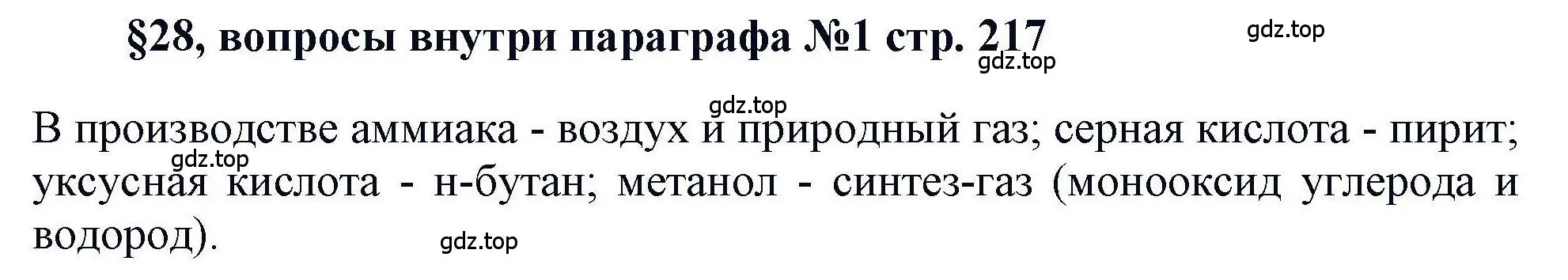 §28, вопросы внутри параграфа №1 стр. 217

gdz.top

gdz.top

gdz.top

В производстве аммиака - воздух и природный газ; серная кислота - пирит; уксусная кислота - н-бутан; метанол - синтез-газ (монооксид углерода и водород).

gdz.top

gdz.top